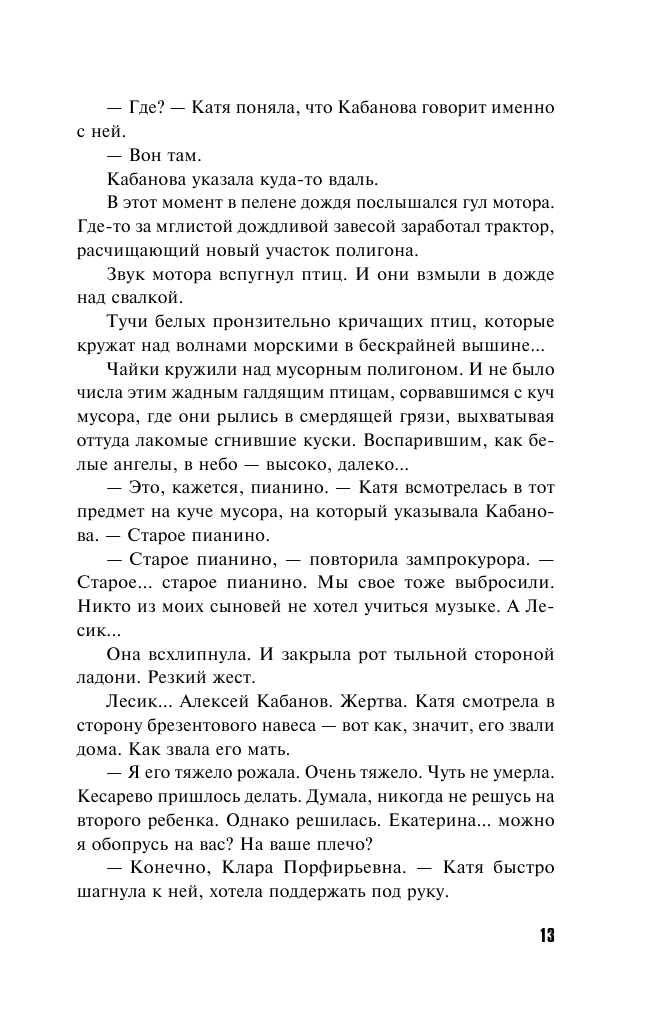 — Где? — Катя поняла, что Кабанова говорит именно с ней.

— Вон там.

Кабанова указала куда-то вдаль.

В этот момент в пелене дождя послышался гул мотора. Где-то за мглистой дождливой завесой заработал трактор, расчищающий новый участок полигона.

Звук мотора вспугнул птиц. И они взмыли в дожде над свалкой.

Тучи белых пронзительно кричащих птиц, которые кружат над волнами морскими в бескрайней вышине...

Чайки кружили над мусорным полигоном. И не было числа этим жадным галдящим птицам, сорвавшимся с куч мусора, где они рылись в смердящей грязи, выхватывая оттуда лакомые сгнившие куски. Воспарившим, как белые ангелы, в небо — высоко, далеко...

— Это, кажется, пианино. — Катя всмотрелась в тот предмет на куче мусора, на который указывала Кабанова. — Старое пианино.

— Старое пианино, — повторила зампрокурора. — Старое... старое пианино. Мы свое тоже выбросили. Никто из моих сыновей не хотел учиться музыке. А Лесик...

Она всхлипнула. И закрыла рот тыльной стороной ладони. Резкий жест.

Лесик... Алексей Кабанов. Жертва. Катя смотрела в сторону брезентового навеса — вот как, значит, его звали дома. Как звала его мать.

— Я его тяжело рожала. Очень тяжело. Чуть не умерла. Кесарево пришлось делать. Думала, никогда не решусь на второго ребенка. Однако решилась. Екатерина... можно я обопрусь на вас? На ваше плечо?

— Конечно, Клара Порфирьевна. — Катя быстро шагнула к ней, хотела поддержать под руку.

13